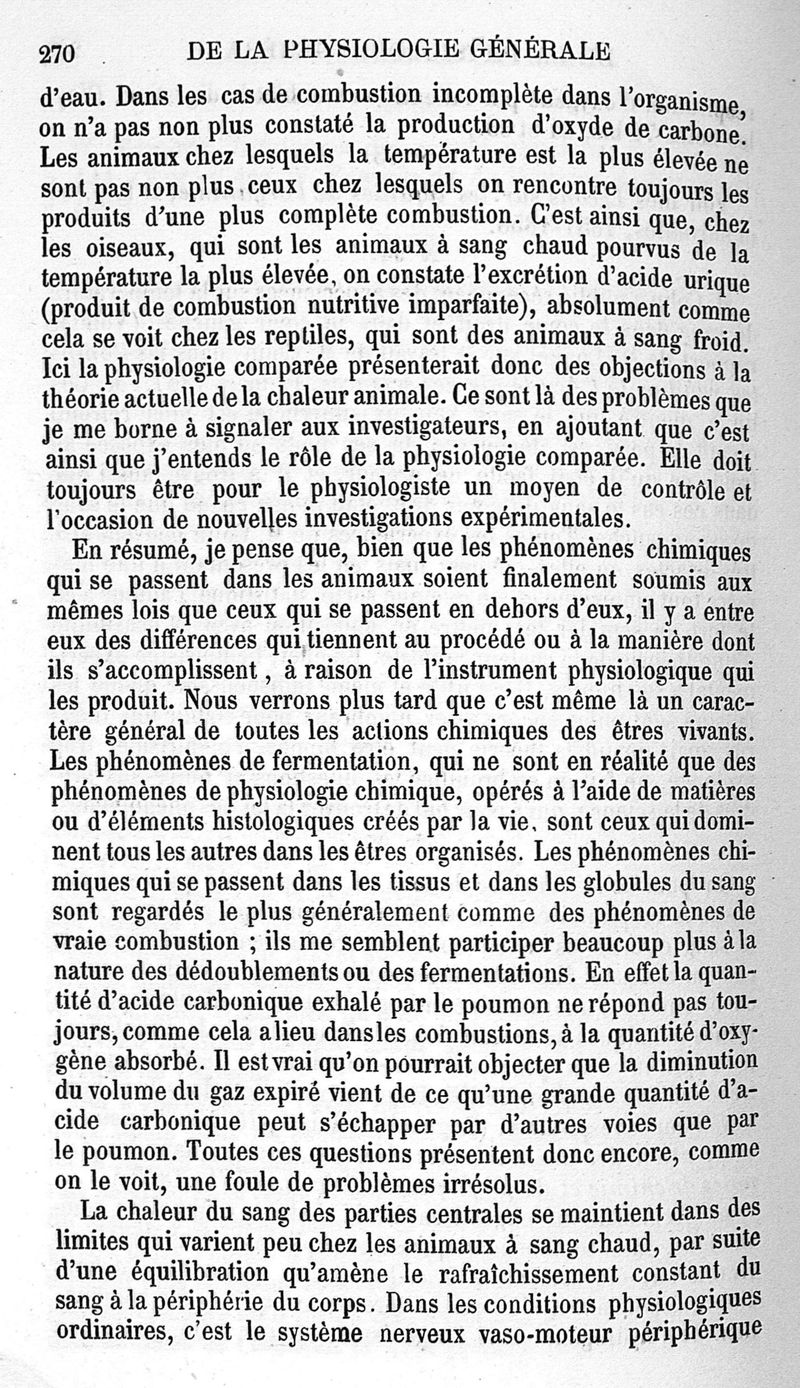 270 DE LA PHYSIOLOGIE GÉNÉRALE

d'eau. Dans les cas de combustion incomplète dans l'organisme, on n'a pas non plus constaté la production d'oxyde de carbone. Les animaux chez lesquels la température est la plus élevée ne sont pas non plus ceux chez lesquels on rencontre toujours les produits d'une plus complète combustion. C'est ainsi que, chez les oiseaux, qui sont les animaux à sang chaud pourvus de la température la plus élevée, on constate l'excrétion d'acide urique (produit de combustion nutritive imparfaite), absolument comme cela se voit chez les reptiles, qui sont des animaux à sang froid. Ici la physiologie comparée présenterait donc des objections à la théorie actuelle de la chaleur animale. Ce sont là des problèmes que je me borne à signaler aux investigateurs, en ajoutant que c'est ainsi que j'entends le rôle de la physiologie comparée. Elle doit toujours être pour le physiologiste un moyen de contrôle et l'occasion de nouvelles investigations expérimentales.

En résumé, je pense que, bien que les phénomènes chimiques qui se passent dans les animaux soient finalement soumis aux mêmes lois que ceux qui se passent en dehors d'eux, il y a entre eux des différences qui tiennent au procédé ou à la manière dont ils s'accomplissent, à raison de l'instrument physiologique qui les produit. Nous verrons plus tard que c'est même là un caractère général de toutes les actions chimiques des êtres vivants. Les phénomènes de fermentation, qui ne sont en réalité que des phénomènes de physiologie chimique, opérés à l'aide de matières ou d'éléments histologiques créés par la vie, sont ceux qui dominent tous les autres dans les êtres organisés. Les phénomènes chimiques qui se passent dans les tissus et dans les globules du sang sont regardés le plus généralement comme des phénomènes de vraie combustion ; ils me semblent participer beaucoup plus à la nature des dédoublements ou des fermentations. En effet la quantité d'acide carbonique exhalé par le poumon ne répond pas toujours, comme cela a lieu dans les combustions, à la quantité d'oxygène absorbé. Il est vrai qu'on pourrait objecter que la diminution du volume du gaz expiré vient de ce qu'une grande quantité d'acide carbonique peut s'échapper par d'autres voies que par le poumon. Toutes ces questions présentent donc encore, comme on le voit, une foule de problèmes irrésolus.

La chaleur du sang des parties centrales se maintient dans des limites qui varient peu chez les animaux à sang chaud, par suite d'une équilibration qu'amène le rafraîchissement constant du sang à la périphérie du corps. Dans les conditions physiologiques ordinaires, c'est le système nerveux vaso-moteur périphérique